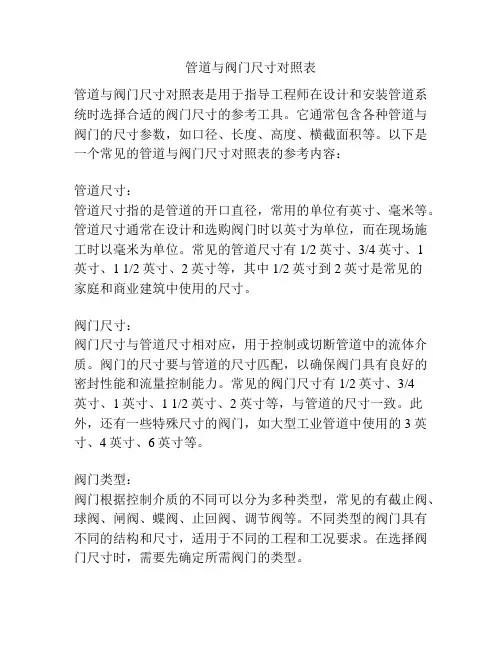 管道与阀门尺寸对照表

管道与阀门尺寸对照表是用于指导工程师在设计和安装管道系统时选择合适的阀门尺寸的参考工具。它通常包含各种管道与阀门的尺寸参数，如口径、长度、高度、横截面积等。以下是一个常见的管道与阀门尺寸对照表的参考内容：

管道尺寸：
管道尺寸指的是管道的开口直径，常用的单位有英寸、毫米等。管道尺寸通常在设计和选购阀门时以英寸为单位，而在现场施工时以毫米为单位。常见的管道尺寸有 1/2 英寸、3/4 英寸、1 英寸、1 1/2 英寸、2 英寸等，其中 1/2 英寸到 2 英寸是常见的家庭和商业建筑中使用的尺寸。

阀门尺寸：
阀门尺寸与管道尺寸相对应，用于控制或切断管道中的流体介质。阀门的尺寸要与管道的尺寸匹配，以确保阀门具有良好的密封性能和流量控制能力。常见的阀门尺寸有 1/2 英寸、3/4 英寸、1 英寸、1 1/2 英寸、2 英寸等，与管道的尺寸一致。此外，还有一些特殊尺寸的阀门，如大型工业管道中使用的 3 英寸、4 英寸、6 英寸等。

阀门类型：
阀门根据控制介质的不同可以分为多种类型，常见的有截止阀、球阀、闸阀、蝶阀、止回阀、调节阀等。不同类型的阀门具有不同的结构和尺寸，适用于不同的工程和工况要求。在选择阀门尺寸时，需要先确定所需阀门的类型。